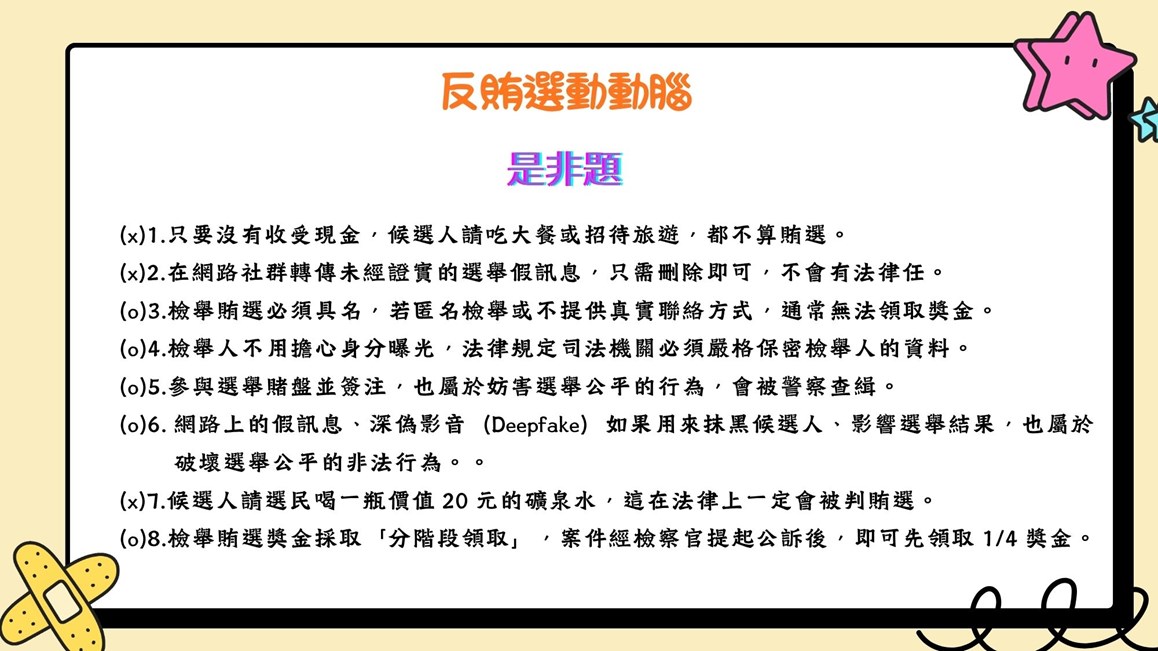 反賄選動動腦

是非題

(x)1.只要沒有收受現金，候選人請吃大餐或招待旅遊，都不算賄選。

(x)2.在網路社群轉傳未經證實的選舉假訊息，只需刪除即可，不會有法律任。

(o)3.檢舉賄選必須具名，若匿名檢舉或不提供真實聯絡方式，通常無法領取獎金。

(o)4.檢舉人不用擔心身分曝光，法律規定司法機關必須嚴格保密檢舉人的資料。

(o)5.參與選舉賭盤並簽注，也屬於妨害選舉公平的行為，會被警察查緝。

(o)6. 網路上的假訊息、深偽影音 (Deepfake) 如果用來抹黑候選人、影響選舉結果，也屬於破壞選舉公平的非法行為。。

(x)7.候選人請選民喝一瓶價值 20 元的礦泉水，這在法律上一定會被判賄選。

(o)8.檢舉賄選獎金採取「分階段領取」，案件經檢察官提起公訴後，即可先領取 1/4 獎金。